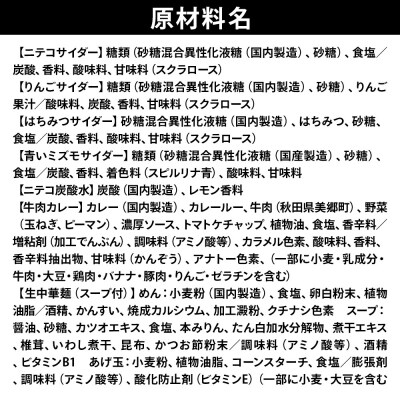 原材料名

【ニテコサイダー】糖類（砂糖混合異性化液糖（国内製造）、砂糖）、食塩／炭酸、香料、酸味料、甘味料（スクラロース）

【りんごサイダー】糖類（砂糖混合異性化液糖（国内製造）、砂糖）、りんご果汁／酸味料、炭酸、香料、甘味料（スクラロース）

【はちみつサイダー】砂糖混合異性化液糖（国内製造）、はちみつ、砂糖、食塩／炭酸、香料、酸味料、甘味料（スクラロース）

【青いミズモサイダー】糖類（砂糖混合異性化液糖（国産製造）、砂糖）、食塩／炭酸、香料、着色料（スピルリナ青）、酸味料、甘味料

【ニテコ炭酸水】炭酸（国内製造）、レモン香料

【牛肉カレー】カレー（国内製造）、カレールー、牛肉（秋田県美郷町）、野菜（玉ねぎ、ピーマン）、濃厚ソース、トマトケチャップ、植物油、食塩、香辛料／増粘剤（加工でんぷん）、調味料（アミノ酸等）、カラメル色素、酸味料、香料、香辛料抽出物、甘味料（かんぞう）、アナトー色素、（一部に小麦・乳成分・牛肉・大豆・鶏肉・バナナ・豚肉・りんご・ゼラチンを含む）

【生中華麺（スープ付）】めん：小麦粉（国内製造）、食塩、卵白粉末、植物油脂／酒精、かんすい、焼成カルシウム、加工澱粉、クチナシ色素　スープ：醤油、砂糖、カツオエキス、食塩、本みりん、たん白加水分解物、煮干エキス、椎茸、いわし煮干、昆布、かつお節粉末／調味料（アミノ酸等）、酒精、ビタミンB1　あげ玉：小麦粉、植物油脂、コーンスターチ、食塩／膨張剤、調味料（アミノ酸等）、酸化防止剤（ビタミンE）（一部に小麦・大豆を含む